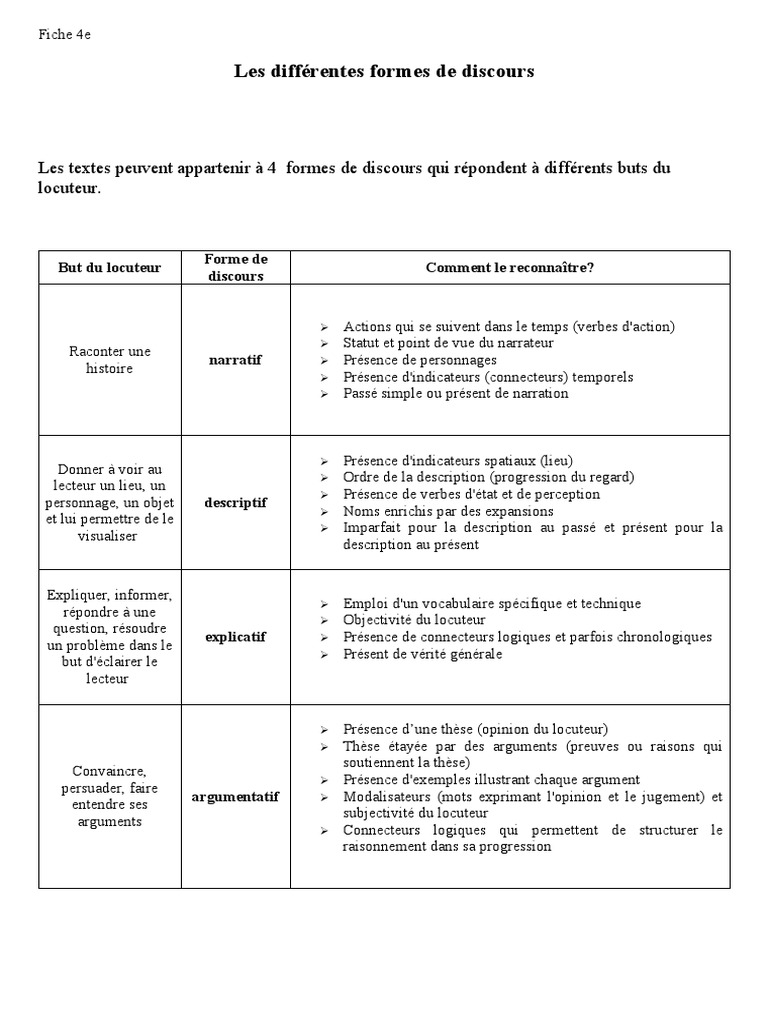 Fiche 4e

Les différentes formes de discours

Les textes peuvent appartenir à 4 formes de discours qui répondent à différents buts du locuteur.

| But du locuteur | Forme de discours | Comment le reconnaître? |
|---|---|---|
| Raconter une histoire | narratif | ➢ Actions qui se suivent dans le temps (verbes d'action) ➢ Statut et point de vue du narrateur ➢ Présence de personnages ➢ Présence d'indicateurs (connecteurs) temporels ➢ Passé simple ou présent de narration |
| Donner à voir au lecteur un lieu, un personnage, un objet et lui permettre de le visualiser | descriptif | ➢ Présence d'indicateurs spatiaux (lieu) ➢ Ordre de la description (progression du regard) ➢ Présence de verbes d'état et de perception ➢ Noms enrichis par des expansions ➢ Imparfait pour la description au passé et présent pour la description au présent |
| Expliquer, informer, répondre à une question, résoudre un problème dans le but d'éclairer le lecteur | explicatif | ➢ Emploi d'un vocabulaire spécifique et technique ➢ Objectivité du locuteur ➢ Présence de connecteurs logiques et parfois chronologiques ➢ Présent de vérité générale |
| Convaincre, persuader, faire entendre ses arguments | argumentatif | ➢ Présence d'une thèse (opinion du locuteur) ➢ Thèse étayée par des arguments (preuves ou raisons qui soutiennent la thèse) ➢ Présence d'exemples illustrant chaque argument ➢ Modalisateurs (mots exprimant l'opinion et le jugement) et subjectivité du locuteur ➢ Connecteurs logiques qui permettent de structurer le raisonnement dans sa progression |